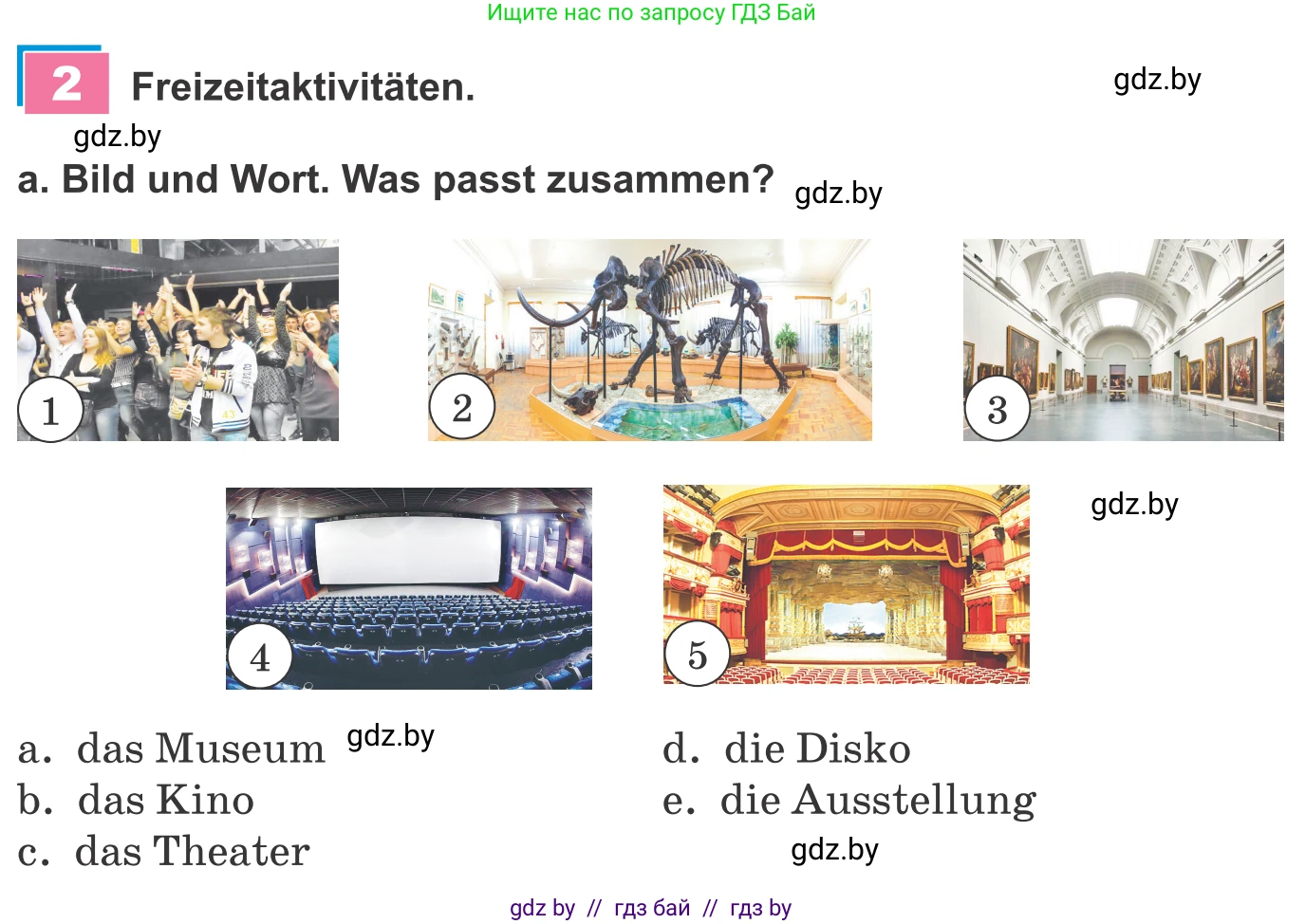 Ищите нас по запросу ГДЗ Бай

2 Freizeitaktivitäten.

gdz.by

gdz.by

a. Bild und Wort. Was passt zusammen?

gdz.by

1

2

3

4

5

gdz.by

a. das Museum

gdz.by

b. das Kino

c. das Theater

d. die Disko

e. die Ausstellung

gdz.by

gdz by // гдз бай // гдз by